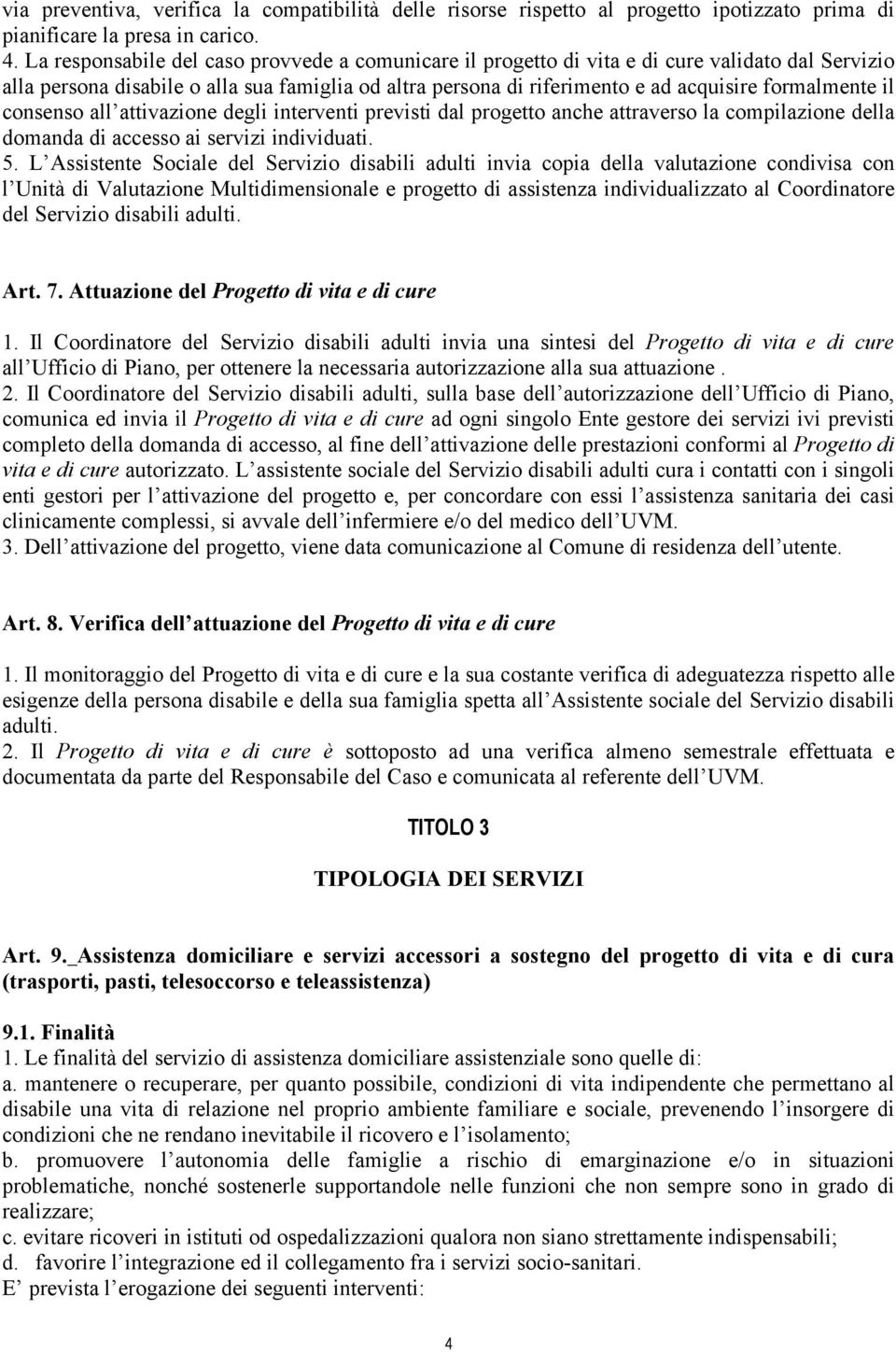 via preventiva, verifica la compatibilità delle risorse rispetto al progetto ipotizzato prima di pianificare la presa in carico.
4. La responsabile del caso provvede a comunicare il progetto di vita e di cure validato dal Servizio alla persona disabile o alla sua famiglia od altra persona di riferimento e ad acquisire formalmente il consenso all attivazione degli interventi previsti dal progetto anche attraverso la compilazione della domanda di accesso ai servizi individuati.
5. L Assistente Sociale del Servizio disabili adulti invia copia della valutazione condivisa con l Unità di Valutazione Multidimensionale e progetto di assistenza individualizzato al Coordinatore del Servizio disabili adulti.

Art. 7. Attuazione del Progetto di vita e di cure

1. Il Coordinatore del Servizio disabili adulti invia una sintesi del Progetto di vita e di cure all Ufficio di Piano, per ottenere la necessaria autorizzazione alla sua attuazione .
2. Il Coordinatore del Servizio disabili adulti, sulla base dell autorizzazione dell Ufficio di Piano, comunica ed invia il Progetto di vita e di cure ad ogni singolo Ente gestore dei servizi ivi previsti completo della domanda di accesso, al fine dell attivazione delle prestazioni conformi al Progetto di vita e di cure autorizzato. L assistente sociale del Servizio disabili adulti cura i contatti con i singoli enti gestori per l attivazione del progetto e, per concordare con essi l assistenza sanitaria dei casi clinicamente complessi, si avvale dell infermiere e/o del medico dell UVM.
3. Dell attivazione del progetto, viene data comunicazione al Comune di residenza dell utente.

Art. 8. Verifica dell attuazione del Progetto di vita e di cure

1. Il monitoraggio del Progetto di vita e di cure e la sua costante verifica di adeguatezza rispetto alle esigenze della persona disabile e della sua famiglia spetta all Assistente sociale del Servizio disabili adulti.
2. Il Progetto di vita e di cure è sottoposto ad una verifica almeno semestrale effettuata e documentata da parte del Responsabile del Caso e comunicata al referente dell UVM.

TITOLO 3

TIPOLOGIA DEI SERVIZI

Art. 9._Assistenza domiciliare e servizi accessori a sostegno del progetto di vita e di cura (trasporti, pasti, telesoccorso e teleassistenza)

9.1. Finalità
1. Le finalità del servizio di assistenza domiciliare assistenziale sono quelle di:
a. mantenere o recuperare, per quanto possibile, condizioni di vita indipendente che permettano al disabile una vita di relazione nel proprio ambiente familiare e sociale, prevenendo l insorgere di condizioni che ne rendano inevitabile il ricovero e l isolamento;
b. promuovere l autonomia delle famiglie a rischio di emarginazione e/o in situazioni problematiche, nonché sostenerle supportandole nelle funzioni che non sempre sono in grado di realizzare;
c. evitare ricoveri in istituti od ospedalizzazioni qualora non siano strettamente indispensabili;
d. favorire l integrazione ed il collegamento fra i servizi socio-sanitari.
E prevista l erogazione dei seguenti interventi:

4